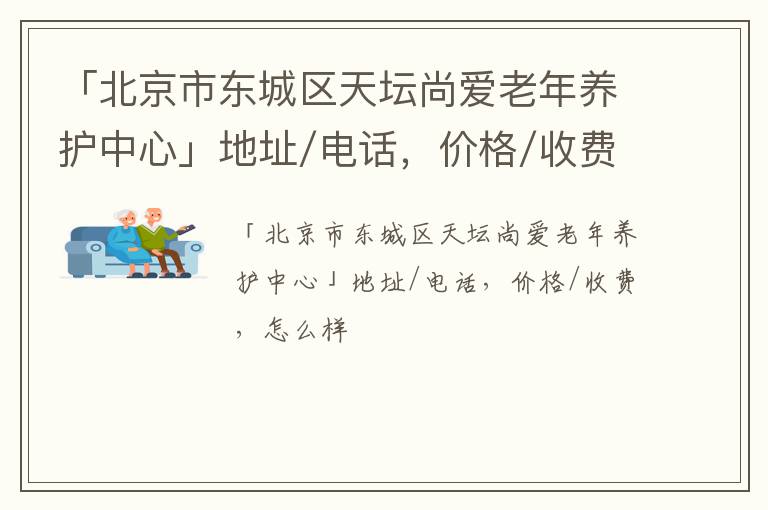 「北京市东城区天坛尚爱老年养护中心」地址/电话，价格/收费

「北京市东城区天坛尚爱老年养护中心」地址/电话，价格/收费，怎么样